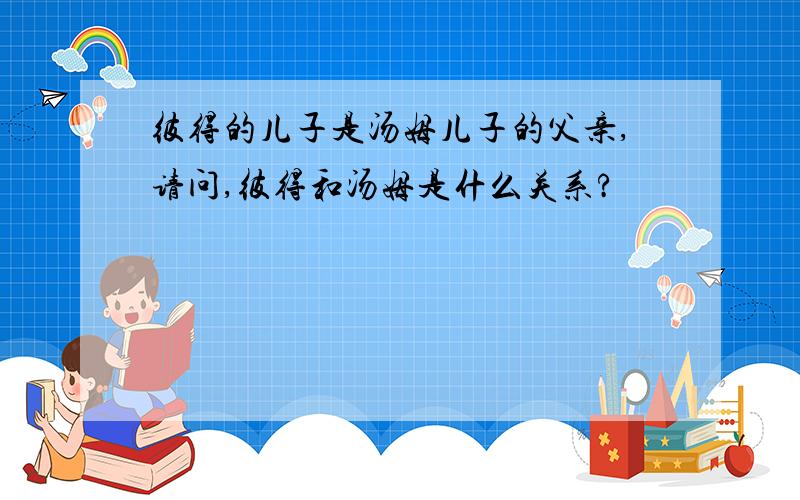 彼得的儿子是汤姆儿子的父亲,请问,彼得和汤姆是什么关系?